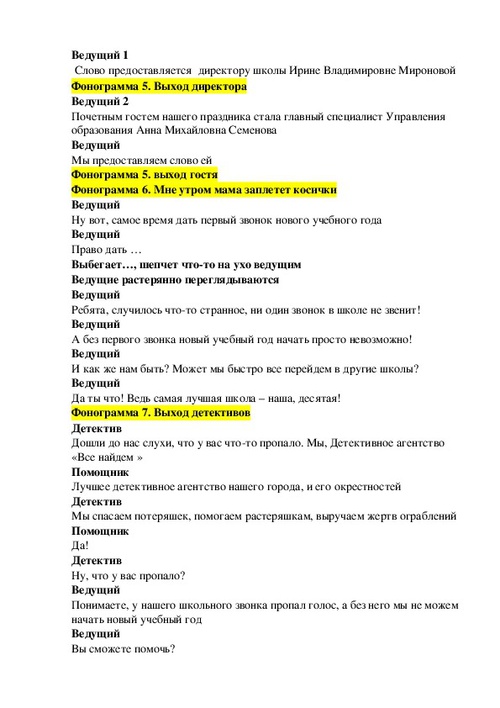 Ведущий 1
Слово предоставляется директору школы Ирине Владимировне Мироновой
Фонограмма 5. Выход директора
Ведущий 2
Почетным гостем нашего праздника стала главный специалист Управления образования Анна Михайловна Семенова
Ведущий
Мы предоставляем слово ей
Фонограмма 5. выход гостя
Фонограмма 6. Мне утром мама заплетет косички
Ведущий
Ну вот, самое время дать первый звонок нового учебного года
Ведущий
Право дать …
Выбегает…, шепчет что-то на ухо ведущим
Ведущие растерянно переглядываются
Ведущий
Ребята, случилось что-то странное, ни один звонок в школе не звенит!
Ведущий
А без первого звонка новый учебный год начать просто невозможно!
Ведущий
И как же нам быть? Может мы быстро все перейдем в другие школы?
Ведущий
Да ты что! Ведь самая лучшая школа – наша, десятая!
Фонограмма 7. Выход детективов
Детектив
Дошли до нас слухи, что у вас что-то пропало. Мы, Детективное агентство «Все найдем »
Помощник
Лучшее детективное агентство нашего города, и его окрестностей
Детектив
Мы спасаем потеряшек, помогаем растеряшкам, выручаем жертв ограблений
Помощник
Да!
Детектив
Ну, что у вас пропало?
Ведущий
Понимаете, у нашего школьного звонка пропал голос, а без него мы не можем начать новый учебный год
Ведущий
Вы сможете помочь?